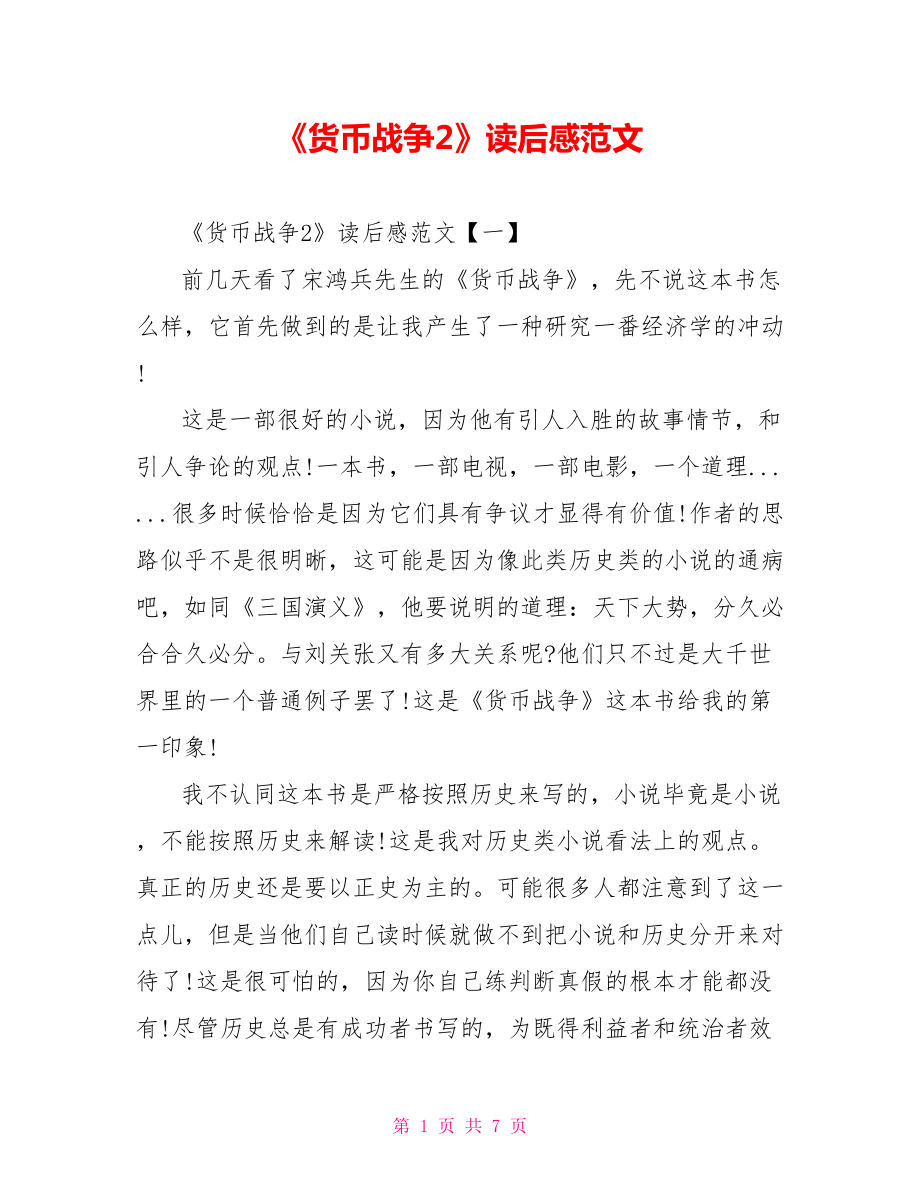 《货币战争2》读后感范文

《货币战争2》读后感范文【一】

前几天看了宋鸿兵先生的《货币战争》，先不说这本书怎么样，它首先做到的是让我产生了一种研究一番经济学的冲动!

这是一部很好的小说，因为他有引人入胜的故事情节，和引人争论的观点!一本书，一部电视，一部电影，一个道理......很多时候恰恰是因为它们具有争议才显得有价值!作者的思路似乎不是很明晰，这可能是因为像此类历史类的小说的通病吧，如同《三国演义》，他要说明的道理：天下大势，分久必合合久必分。与刘关张又有多大关系呢?他们只不过是大千世界里的一个普通例子罢了!这是《货币战争》这本书给我的第一印象!

我不认同这本书是严格按照历史来写的，小说毕竟是小说，不能按照历史来解读!这是我对历史类小说看法上的观点。真正的历史还是要以正史为主的。可能很多人都注意到了这一点儿，但是当他们自己读时候就做不到把小说和历史分开来对待了!这是很可怕的，因为你自己练判断真假的根本才能都没有!尽管历史总是有成功者书写的，为既得利益者和统治者效

第 1 页 共 7 页